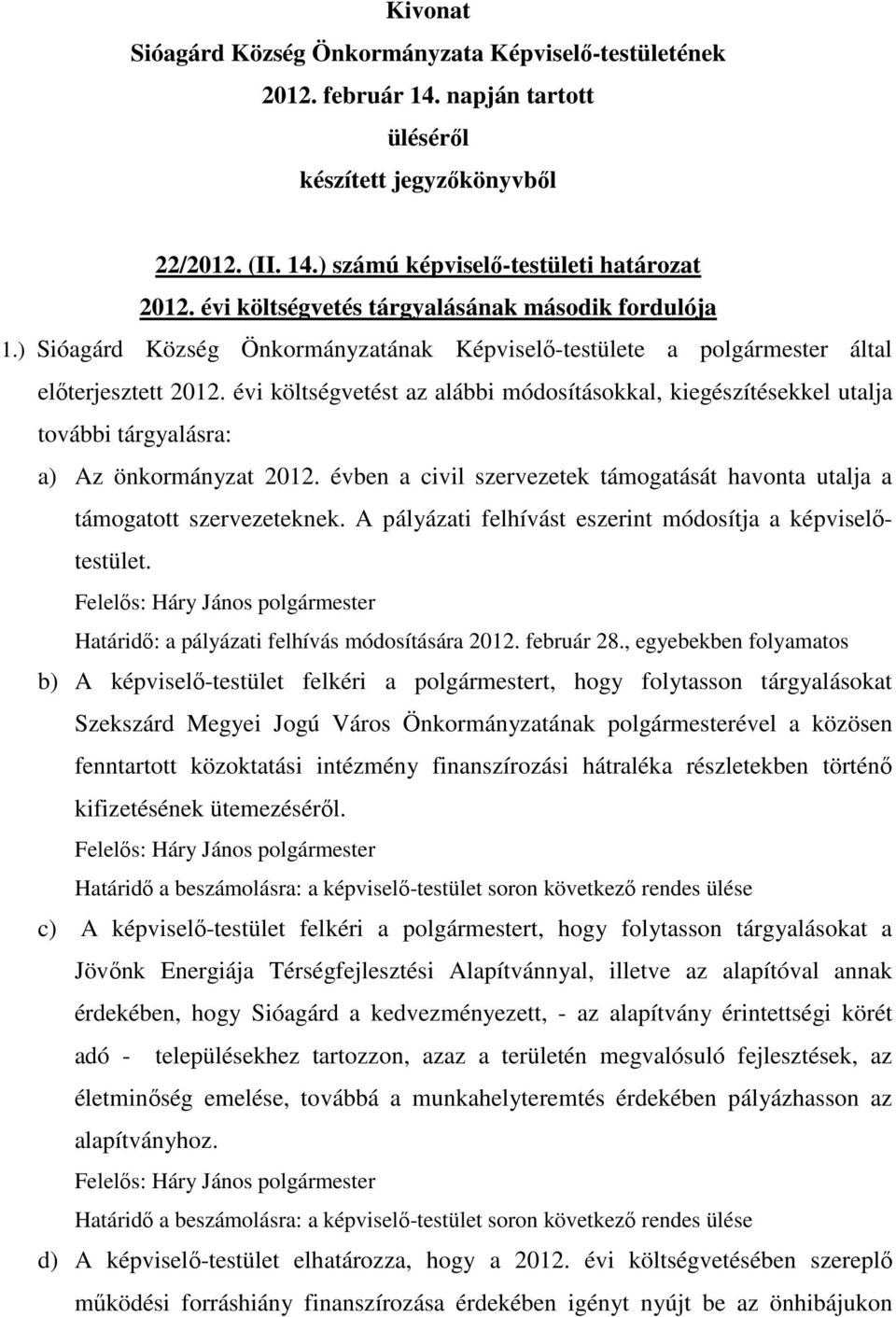 Kivonat
Sióagárd Község Önkormányzata Képviselő-testületének
2012. február 14. napján tartott
üléséről
készített jegyzőkönyvből

22/2012. (II. 14.) számú képviselő-testületi határozat
2012. évi költségvetés tárgyalásának második fordulója

1.) Sióagárd Község Önkormányzatának Képviselő-testülete a polgármester által előterjesztett 2012. évi költségvetést az alábbi módosításokkal, kiegészítésekkel utalja további tárgyalásra:

a) Az önkormányzat 2012. évben a civil szervezetek támogatását havonta utalja a támogatott szervezeteknek. A pályázati felhívást eszerint módosítja a képviselő-testület.
Felelős: Háry János polgármester
Határidő: a pályázati felhívás módosítására 2012. február 28., egyebekben folyamatos

b) A képviselő-testület felkéri a polgármestert, hogy folytasson tárgyalásokat Szekszárd Megyei Jogú Város Önkormányzatának polgármesterével a közösen fenntartott közoktatási intézmény finanszírozási hátraléka részletekben történő kifizetésének ütemezéséről.
Felelős: Háry János polgármester
Határidő a beszámolásra: a képviselő-testület soron következő rendes ülése

c) A képviselő-testület felkéri a polgármestert, hogy folytasson tárgyalásokat a Jövőnk Energiája Térségfejlesztési Alapítvánnyal, illetve az alapítóval annak érdekében, hogy Sióagárd a kedvezményezett, - az alapítvány érintettségi körét adó - településekhez tartozzon, azaz a területén megvalósuló fejlesztések, az életminőség emelése, továbbá a munkahelyteremtés érdekében pályázhasson az alapítványhoz.
Felelős: Háry János polgármester
Határidő a beszámolásra: a képviselő-testület soron következő rendes ülése

d) A képviselő-testület elhatározza, hogy a 2012. évi költségvetésében szereplő működési forráshiány finanszírozása érdekében igényt nyújt be az önhibájukon